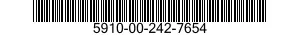 5910-00-242-7654